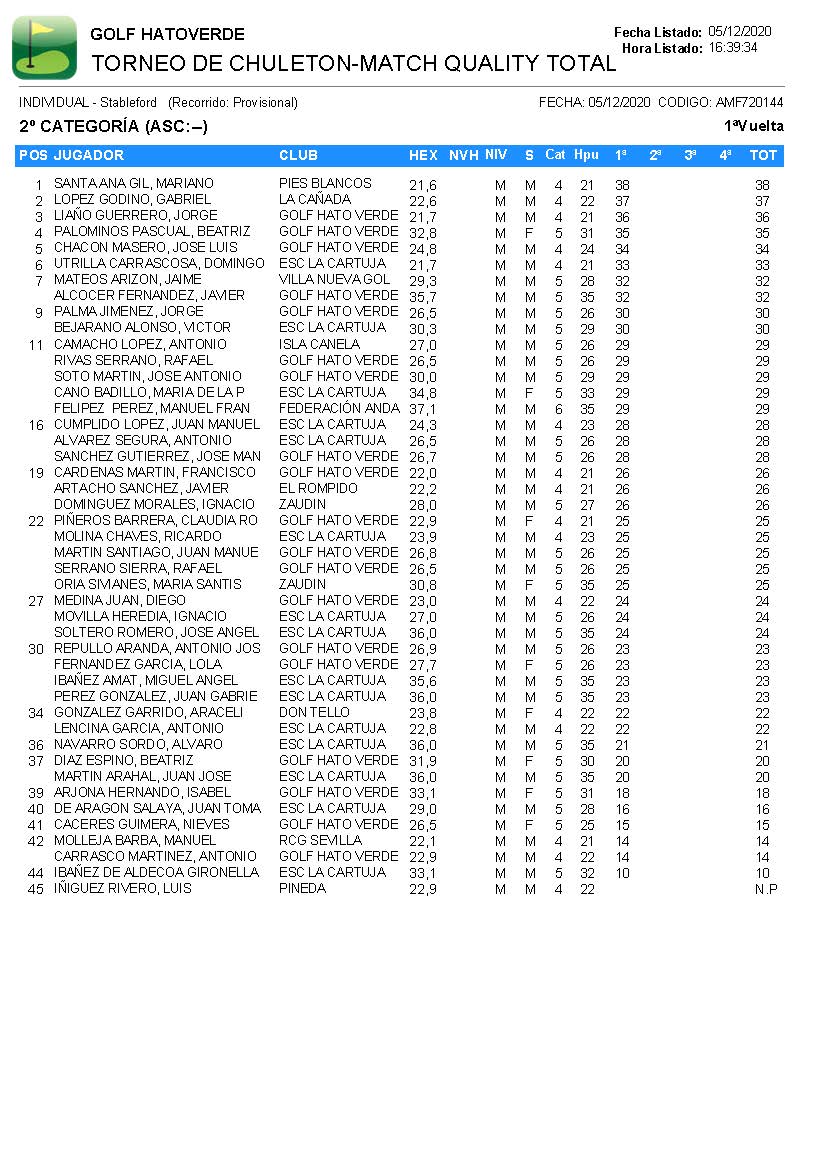 GOLF HATOVERDE

TORNEO DE CHULETON-MATCH QUALITY TOTAL

Fecha Listado: 05/12/2020
Hora Listado: 16:39:34

INDIVIDUAL - Stableford (Recorrido: Provisional)

FECHA: 05/12/2020 CODIGO: AMF720144

2º CATEGORÍA (ASC:--)

1ªVuelta

| POS | JUGADOR | CLUB | HEX | NVH | NIV | S | Cat | Hpu | 1ª | 2ª | 3ª | 4ª | TOT |
|---|---|---|---|---|---|---|---|---|---|---|---|---|---|
| 1 | SANTA ANA GIL, MARIANO | PIES BLANCOS | 21,6 | | M | M | 4 | 21 | 38 | | | | 38 |
| 2 | LOPEZ GODINO, GABRIEL | LA CAÑADA | 22,6 | | M | M | 4 | 22 | 37 | | | | 37 |
| 3 | LIAÑO GUERRERO, JORGE | GOLF HATO VERDE | 21,7 | | M | M | 4 | 21 | 36 | | | | 36 |
| 4 | PALOMINOS PASCUAL, BEATRIZ | GOLF HATO VERDE | 32,8 | | M | F | 5 | 31 | 35 | | | | 35 |
| 5 | CHACON MASERO, JOSE LUIS | GOLF HATO VERDE | 24,8 | | M | M | 4 | 24 | 34 | | | | 34 |
| 6 | UTRILLA CARRASCOSA, DOMINGO | ESC LA CARTUJA | 21,7 | | M | M | 4 | 21 | 33 | | | | 33 |
| 7 | MATEOS ARIZON, JAIME | VILLA NUEVA GOL | 29,3 | | M | M | 5 | 28 | 32 | | | | 32 |
| | ALCOCER FERNANDEZ, JAVIER | GOLF HATO VERDE | 35,7 | | M | M | 5 | 35 | 32 | | | | 32 |
| 9 | PALMA JIMENEZ, JORGE | GOLF HATO VERDE | 26,5 | | M | M | 5 | 26 | 30 | | | | 30 |
| | BEJARANO ALONSO, VICTOR | ESC LA CARTUJA | 30,3 | | M | M | 5 | 29 | 30 | | | | 30 |
| 11 | CAMACHO LOPEZ, ANTONIO | ISLA CANELA | 27,0 | | M | M | 5 | 26 | 29 | | | | 29 |
| | RIVAS SERRANO, RAFAEL | GOLF HATO VERDE | 26,5 | | M | M | 5 | 26 | 29 | | | | 29 |
| | SOTO MARTIN, JOSE ANTONIO | GOLF HATO VERDE | 30,0 | | M | M | 5 | 29 | 29 | | | | 29 |
| | CANO BADILLO, MARIA DE LA P | ESC LA CARTUJA | 34,8 | | M | F | 5 | 33 | 29 | | | | 29 |
| | FELIPEZ PEREZ, MANUEL FRAN | FEDERACIÓN ANDA | 37,1 | | M | M | 6 | 35 | 29 | | | | 29 |
| 16 | CUMPLIDO LOPEZ, JUAN MANUEL | ESC LA CARTUJA | 24,3 | | M | M | 4 | 23 | 28 | | | | 28 |
| | ALVAREZ SEGURA, ANTONIO | ESC LA CARTUJA | 26,5 | | M | M | 5 | 26 | 28 | | | | 28 |
| | SANCHEZ GUTIERREZ, JOSE MAN | GOLF HATO VERDE | 26,7 | | M | M | 5 | 26 | 28 | | | | 28 |
| 19 | CARDENAS MARTIN, FRANCISCO | GOLF HATO VERDE | 22,0 | | M | M | 4 | 21 | 26 | | | | 26 |
| | ARTACHO SANCHEZ, JAVIER | EL ROMPIDO | 22,2 | | M | M | 4 | 21 | 26 | | | | 26 |
| | DOMINGUEZ MORALES, IGNACIO | ZAUDIN | 28,0 | | M | M | 5 | 27 | 26 | | | | 26 |
| 22 | PIÑEROS BARRERA, CLAUDIA RO | GOLF HATO VERDE | 22,9 | | M | F | 4 | 21 | 25 | | | | 25 |
| | MOLINA CHAVES, RICARDO | ESC LA CARTUJA | 23,9 | | M | M | 4 | 23 | 25 | | | | 25 |
| | MARTIN SANTIAGO, JUAN MANUE | GOLF HATO VERDE | 26,8 | | M | M | 5 | 26 | 25 | | | | 25 |
| | SERRANO SIERRA, RAFAEL | GOLF HATO VERDE | 26,5 | | M | M | 5 | 26 | 25 | | | | 25 |
| | ORIA SIMANES, MARIA SANTIS | ZAUDIN | 30,8 | | M | F | 5 | 35 | 25 | | | | 25 |
| 27 | MEDINA JUAN, DIEGO | GOLF HATO VERDE | 23,0 | | M | M | 4 | 22 | 24 | | | | 24 |
| | MOVILLA HEREDIA, IGNACIO | ESC LA CARTUJA | 27,0 | | M | M | 5 | 26 | 24 | | | | 24 |
| | SOLTERO ROMERO, JOSE ANGEL | ESC LA CARTUJA | 36,0 | | M | M | 5 | 35 | 24 | | | | 24 |
| 30 | REPULLO ARANDA, ANTONIO JOS | GOLF HATO VERDE | 26,9 | | M | M | 5 | 26 | 23 | | | | 23 |
| | FERNANDEZ GARCIA, LOLA | GOLF HATO VERDE | 27,7 | | M | F | 5 | 26 | 23 | | | | 23 |
| | IBAÑEZ AMAT, MIGUEL ANGEL | ESC LA CARTUJA | 35,6 | | M | M | 5 | 35 | 23 | | | | 23 |
| | PEREZ GONZALEZ, JUAN GABRIE | ESC LA CARTUJA | 36,0 | | M | M | 5 | 35 | 23 | | | | 23 |
| 34 | GONZALEZ GARRIDO, ARACELI | DON TELLO | 23,8 | | M | F | 4 | 22 | 22 | | | | 22 |
| | LENCINA GARCIA, ANTONIO | ESC LA CARTUJA | 22,8 | | M | M | 4 | 22 | 22 | | | | 22 |
| 36 | NAVARRO SORDO, ALVARO | ESC LA CARTUJA | 36,0 | | M | M | 5 | 35 | 21 | | | | 21 |
| 37 | DIAZ ESPINO, BEATRIZ | GOLF HATO VERDE | 31,9 | | M | F | 5 | 30 | 20 | | | | 20 |
| | MARTIN ARAHAL, JUAN JOSE | ESC LA CARTUJA | 36,0 | | M | M | 5 | 35 | 20 | | | | 20 |
| 39 | ARJONA HERNANDO, ISABEL | GOLF HATO VERDE | 33,1 | | M | F | 5 | 31 | 18 | | | | 18 |
| 40 | DE ARAGON SALAYA, JUAN TOMA | ESC LA CARTUJA | 29,0 | | M | M | 5 | 28 | 16 | | | | 16 |
| 41 | CACERES GUIMERA, NIEVES | GOLF HATO VERDE | 26,5 | | M | F | 5 | 25 | 15 | | | | 15 |
| 42 | MOLLEJA BARBA, MANUEL | RCG SEVILLA | 22,1 | | M | M | 4 | 21 | 14 | | | | 14 |
| | CARRASCO MARTINEZ, ANTONIO | GOLF HATO VERDE | 22,9 | | M | M | 4 | 22 | 14 | | | | 14 |
| 44 | IBAÑEZ DE ALDECOA GIRONELLA | ESC LA CARTUJA | 33,1 | | M | M | 5 | 32 | 10 | | | | 10 |
| 45 | IÑIGUEZ RIVERO, LUIS | PINEDA | 22,9 | | M | M | 4 | 22 | | | | | N.P |